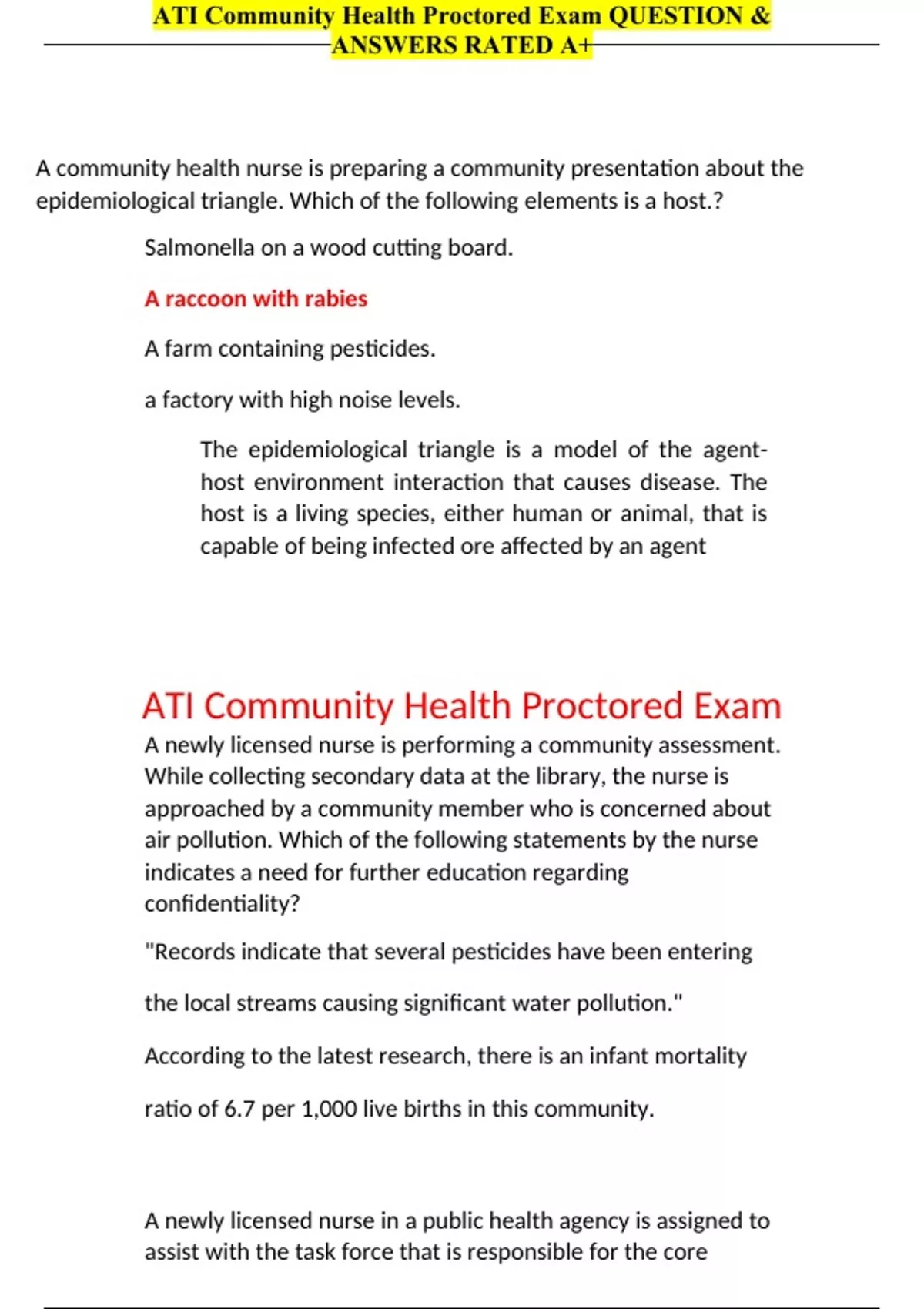 ATI Community Health Proctored Exam QUESTION & ANSWERS RATED A+

A community health nurse is preparing a community presentation about the epidemiological triangle. Which of the following elements is a host.?

Salmonella on a wood cutting board.

A raccoon with rabies

A farm containing pesticides.

a factory with high noise levels.

The epidemiological triangle is a model of the agent-host environment interaction that causes disease. The host is a living species, either human or animal, that is capable of being infected ore affected by an agent

ATI Community Health Proctored Exam

A newly licensed nurse is performing a community assessment. While collecting secondary data at the library, the nurse is approached by a community member who is concerned about air pollution. Which of the following statements by the nurse indicates a need for further education regarding confidentiality?

"Records indicate that several pesticides have been entering

the local streams causing significant water pollution."

According to the latest research, there is an infant mortality

ratio of 6.7 per 1,000 live births in this community.

A newly licensed nurse in a public health agency is assigned to assist with the task force that is responsible for the core